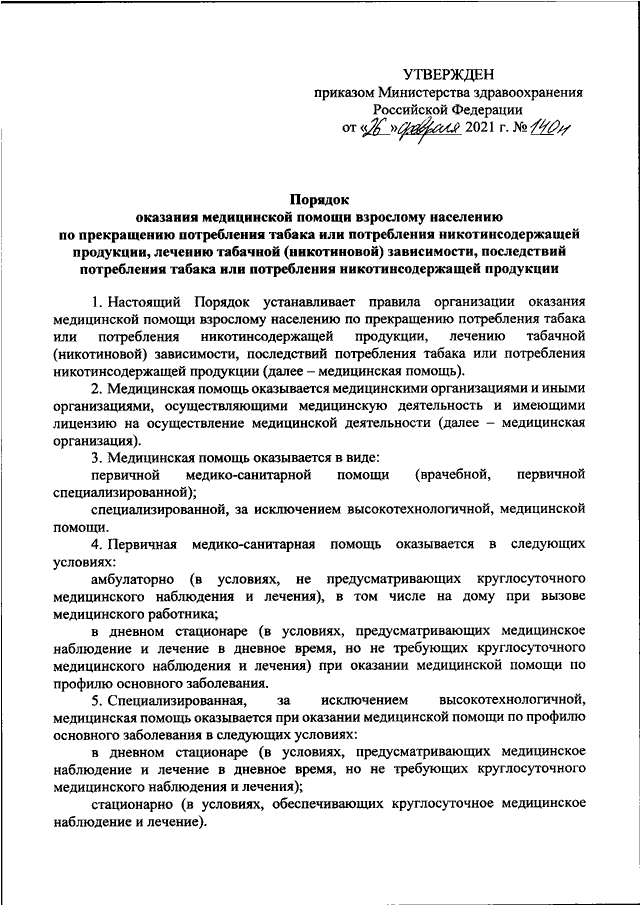 УТВЕРЖДЕН
приказом Министерства здравоохранения Российской Федерации
от «26» февраля 2021 г. № 140н

Порядок
оказания медицинской помощи взрослому населению по прекращению потребления табака или потребления никотинсодержащей продукции, лечению табачной (никотиновой) зависимости, последствий потребления табака или потребления никотинсодержащей продукции

1. Настоящий Порядок устанавливает правила организации оказания медицинской помощи взрослому населению по прекращению потребления табака или потребления никотинсодержащей продукции, лечению табачной (никотиновой) зависимости, последствий потребления табака или потребления никотинсодержащей продукции (далее – медицинская помощь).

2. Медицинская помощь оказывается медицинскими организациями и иными организациями, осуществляющими медицинскую деятельность и имеющими лицензию на осуществление медицинской деятельности (далее – медицинская организация).

3. Медицинская помощь оказывается в виде:

первичной медико-санитарной помощи (врачебной, первичной специализированной);

специализированной, за исключением высокотехнологичной, медицинской помощи.

4. Первичная медико-санитарная помощь оказывается в следующих условиях:

амбулаторно (в условиях, не предусматривающих круглосуточного медицинского наблюдения и лечения), в том числе на дому при вызове медицинского работника;

в дневном стационаре (в условиях, предусматривающих медицинское наблюдение и лечение в дневное время, но не требующих круглосуточного медицинского наблюдения и лечения) при оказании медицинской помощи по профилю основного заболевания.

5. Специализированная, за исключением высокотехнологичной, медицинская помощь оказывается при оказании медицинской помощи по профилю основного заболевания в следующих условиях:

в дневном стационаре (в условиях, предусматривающих медицинское наблюдение и лечение в дневное время, но не требующих круглосуточного медицинского наблюдения и лечения);

стационарно (в условиях, обеспечивающих круглосуточное медицинское наблюдение и лечение).